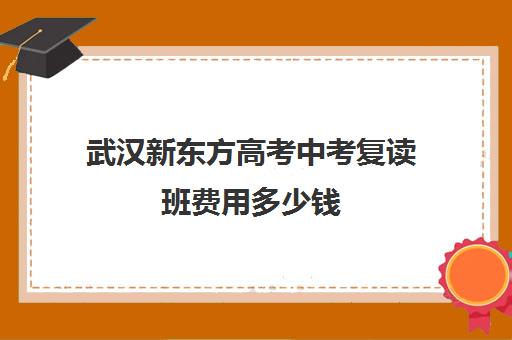 武汉新东方高考中考复读班费用多少钱